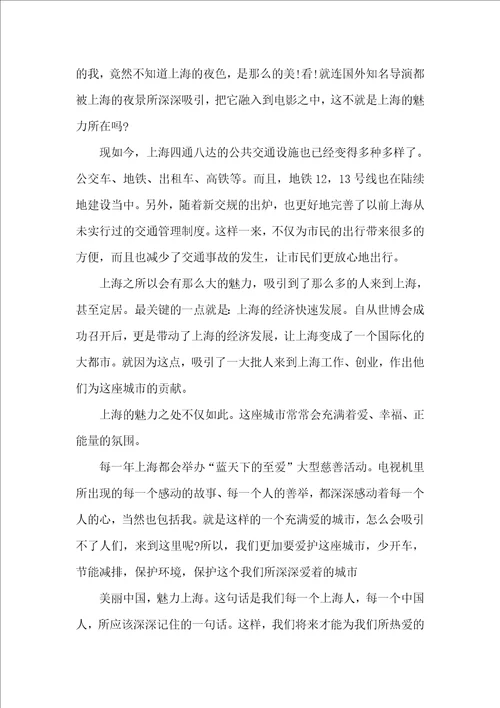 的我，竟然不知道上海的夜色，是那么的美!看!就连国外知名导演都被上海的夜景所深深吸引，把它融入到电影之中，这不就是上海的魅力所在吗?

现如今，上海四通八达的公共交通设施也已经变得多种多样了。公交车、地铁、出租车、高铁等。而且，地铁12，13号线也在陆续地建设当中。另外，随着新交规的出炉，也更好地完善了以前上海从未实行过的交通管理制度。这样一来，不仅为市民的出行带来很多的方便，而且也减少了交通事故的发生，让市民们更放心地出行。

上海之所以会有那么大的魅力，吸引到了那么多的人来到上海，甚至定居。最关键的一点就是：上海的经济快速发展。自从世博会成功召开后，更是带动了上海的经济发展，让上海变成了一个国际化的大都市。就因为这点，吸引了一大批人来到上海工作、创业，作出他们为这座城市的贡献。

上海的魅力之处不仅如此。这座城市常常会充满着爱、幸福、正能量的氛围。

每一年上海都会举办“蓝天下的至爱”大型慈善活动。电视机里所出现的每一个感动的故事、每一个人的善举，都深深感动着每一个人的心，当然也包括我。就是这样的一个充满爱的城市，怎么会吸引不了人们，来到这里呢?所以，我们更加要爱护这座城市，少开车，节能减排，保护环境，保护这个我们所深深爱着的城市

美丽中国，魅力上海。这句话是我们每一个上海人，每一个中国人，所应该深深记住的一句话。这样，我们将来才能为我们所热爱的